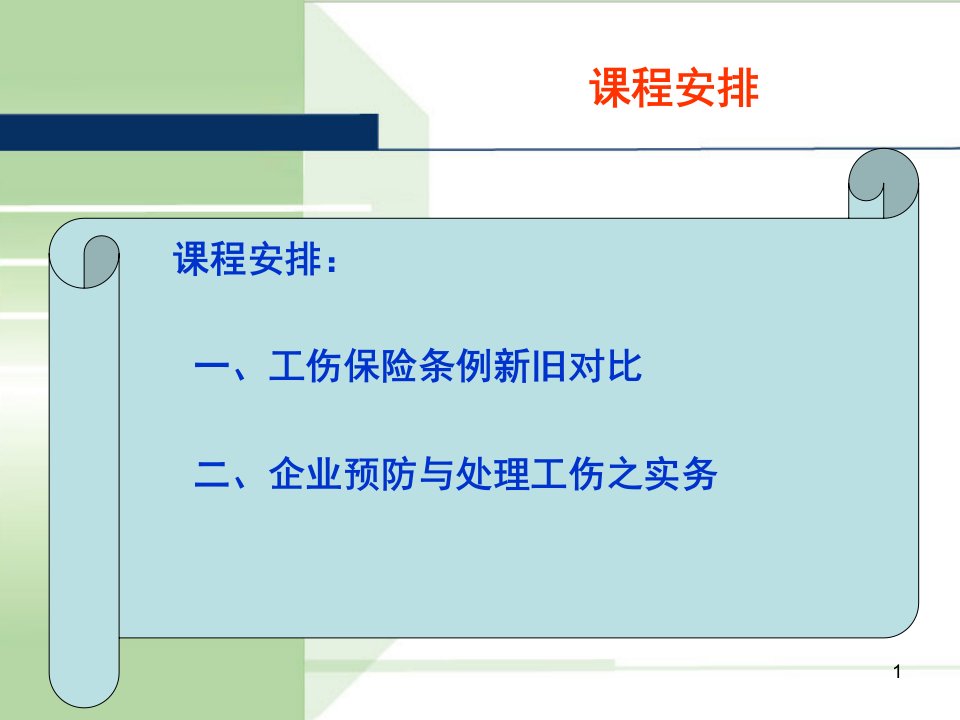 课程安排

课程安排：

一、工伤保险条例新旧对比

二、企业预防与处理工伤之实务

1